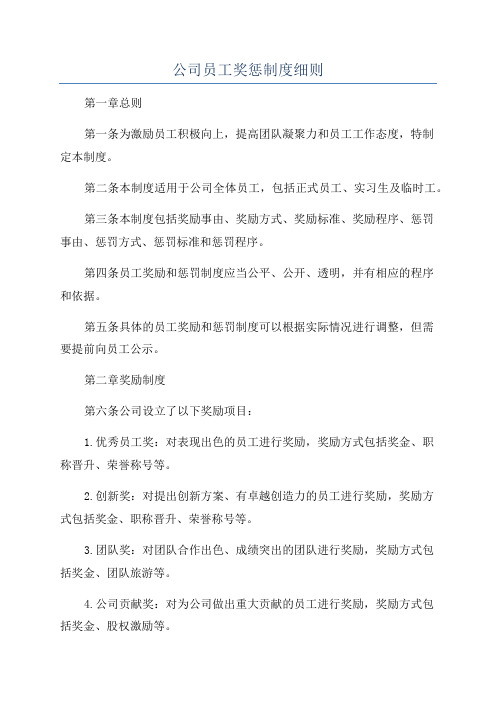 公司员工奖惩制度细则

第一章总则

第一条为激励员工积极向上，提高团队凝聚力和员工工作态度，特制定本制度。

第二条本制度适用于公司全体员工，包括正式员工、实习生及临时工。

第三条本制度包括奖励事由、奖励方式、奖励标准、奖励程序、惩罚事由、惩罚方式、惩罚标准和惩罚程序。

第四条员工奖励和惩罚制度应当公平、公开、透明，并有相应的程序和依据。

第五条具体的员工奖励和惩罚制度可以根据实际情况进行调整，但需要提前向员工公示。

第二章奖励制度

第六条公司设立了以下奖励项目：

1.优秀员工奖：对表现出色的员工进行奖励，奖励方式包括奖金、职称晋升、荣誉称号等。

2.创新奖：对提出创新方案、有卓越创造力的员工进行奖励，奖励方式包括奖金、职称晋升、荣誉称号等。

3.团队奖：对团队合作出色、成绩突出的团队进行奖励，奖励方式包括奖金、团队旅游等。

4.公司贡献奖：对为公司做出重大贡献的员工进行奖励，奖励方式包括奖金、股权激励等。